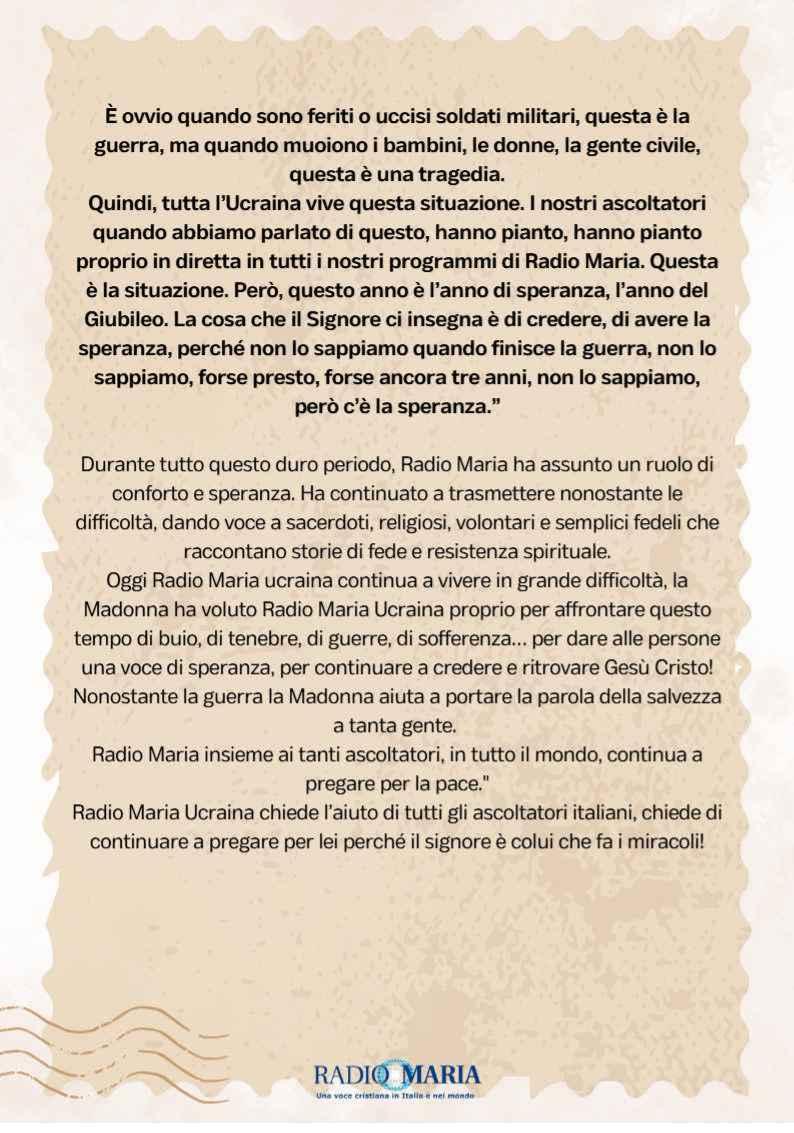 È ovvio quando sono feriti o uccisi soldati militari, questa è la guerra, ma quando muoiono i bambini, le donne, la gente civile, questa è una tragedia.
Quindi, tutta l'Ucraina vive questa situazione. I nostri ascoltatori quando abbiamo parlato di questo, hanno pianto, hanno pianto proprio in diretta in tutti i nostri programmi di Radio Maria. Questa è la situazione. Però, questo anno è l'anno di speranza, l'anno del Giubileo. La cosa che il Signore ci insegna è di credere, di avere la speranza, perché non lo sappiamo quando finisce la guerra, non lo sappiamo, forse presto, forse ancora tre anni, non lo sappiamo, però c'è la speranza."

Durante tutto questo duro periodo, Radio Maria ha assunto un ruolo di conforto e speranza. Ha continuato a trasmettere nonostante le difficoltà, dando voce a sacerdoti, religiosi, volontari e semplici fedeli che raccontano storie di fede e resistenza spirituale.
Oggi Radio Maria ucraina continua a vivere in grande difficoltà, la Madonna ha voluto Radio Maria Ucraina proprio per affrontare questo tempo di buio, di tenebre, di guerre, di sofferenza... per dare alle persone una voce di speranza, per continuare a credere e ritrovare Gesù Cristo! Nonostante la guerra la Madonna aiuta a portare la parola della salvezza a tanta gente.
Radio Maria insieme ai tanti ascoltatori, in tutto il mondo, continua a pregare per la pace."
Radio Maria Ucraina chiede l'aiuto di tutti gli ascoltatori italiani, chiede di continuare a pregare per lei perché il signore è colui che fa i miracoli!

RADIO MARIA
Una voce cristiana in Italia e nel mondo